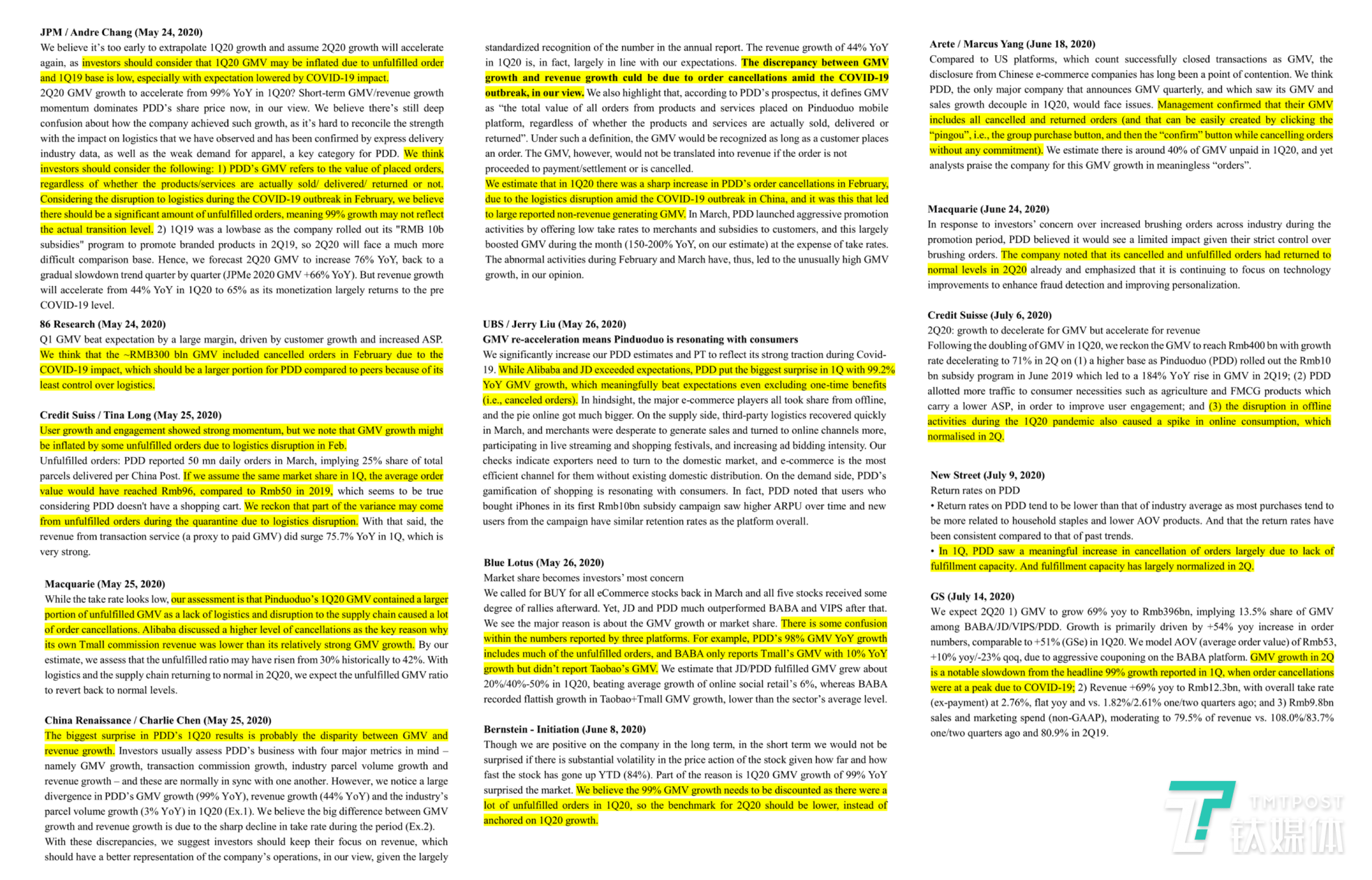 JPM / Andre Chang (May 24, 2020)
We believe it's too early to extrapolate 1Q20 growth and assume 2Q20 growth will accelerate again, as investors should consider that 1Q20 GMV may be inflated due to unfulfilled order and 1Q19 base is low, especially with expectation lowered by COVID-19 impact.
2Q20 GMV growth to accelerate from 99% YoY in 1Q20? Short-term GMV/revenue growth momentum dominates PDD's share price now, in our view. We believe there's still deep confusion about how the company achieved such growth, as it's hard to reconcile the strength with the impact on logistics that we have observed and has been confirmed by express delivery industry data, as well as the weak demand for apparel, a key category for PDD. We think investors should consider the following: 1) PDD's GMV refers to the value of placed orders, regardless of whether the products/services are actually sold/ delivered/ returned or not. Considering the disruption to logistics during the COVID-19 outbreak in February, we believe there should be a significant amount of unfulfilled orders, meaning 99% growth may not reflect the actual transition level. 2) 1Q19 was a lowbase as the company rolled out its "RMB 10b subsidies" program to promote branded products in 2Q19, so 2Q20 will face a much more difficult comparison base. Hence, we forecast 2Q20 GMV to increase 76% YoY, back to a gradual slowdown trend quarter by quarter (JPMe 2020 GMV +66% YoY). But revenue growth will accelerate from 44% YoY in 1Q20 to 65% as its monetization largely returns to the pre COVID-19 level.
86 Research (May 24, 2020)
Q1 GMV beat expectation by a large margin, driven by customer growth and increased ASP. We think that the ~RMB300 bln GMV included cancelled orders in February due to the COVID-19 impact, which should be a larger portion for PDD compared to peers because of its least control over logistics.

Credit Suiss / Tina Long (May 25, 2020)
User growth and engagement showed strong momentum, but we note that GMV growth might be inflated by some unfulfilled orders due to logistics disruption in Feb.
Unfulfilled orders: PDD reported 50 mn daily orders in March, implying 25% share of total parcels delivered per China Post. If we assume the same market share in 1Q, the average order value would have reached Rmb96, compared to Rmb50 in 2019, which seems to be true considering PDD doesn't have a shopping cart. We reckon that part of the variance may come from unfulfilled orders during the quarantine due to logistics disruption. With that said, the revenue from transaction service (a proxy to paid GMV) did surge 75.7% YoY in 1Q, which is very strong.

Macquarie (May 25, 2020)
While the take rate looks low, our assessment is that Pinduoduo's 1Q20 GMV contained a larger portion of unfulfilled GMV as a lack of logistics and disruption to the supply chain caused a lot of order cancellations. Alibaba discussed a higher level of cancellations as the key reason why its own Tmall commission revenue was lower than its relatively strong GMV growth. By our estimate, we assess that the unfulfilled ratio may have risen from 30% historically to 42%. With logistics and the supply chain returning to normal in 2Q20, we expect the unfulfilled GMV ratio to revert back to normal levels.

China Renaissance / Charlie Chen (May 25, 2020)
The biggest surprise in PDD's 1Q20 results is probably the disparity between GMV and revenue growth. Investors usually assess PDD's business with four major metrics in mind – namely GMV growth, transaction commission growth, industry parcel volume growth and revenue growth – and these are normally in sync with one another. However, we notice a large divergence in PDD's GMV growth (99% YoY), revenue growth (44% YoY) and the industry's parcel volume growth (3% YoY) in 1Q20 (Ex.1). We believe the big difference between GMV growth and revenue growth is due to the sharp decline in take rate during the period (Ex.2).
With these discrepancies, we suggest investors should keep their focus on revenue, which should have a better representation of the company's operations, in our view, given the largely standardized recognition of the number in the annual report. The revenue growth of 44% YoY in 1Q20 is, in fact, largely in line with our expectations. The discrepancy between GMV growth and revenue growth culd be due to order cancellations amid the COVID-19 outbreak, in our view. We also highlight that, according to PDD's prospectus, it defines GMV as "the total value of all orders from products and services placed on Pinduoduo mobile platform, regardless of whether the products and services are actually sold, delivered or returned". Under such a definition, the GMV would be recognized as long as a customer places an order. The GMV, however, would not be translated into revenue if the order is not proceeded to payment/settlement or is cancelled.
We estimate that in 1Q20 there was a sharp increase in PDD's order cancellations in February, due to the logistics disruption amid the COVID-19 outbreak in China, and it was this that led to large reported non-revenue generating GMV. In March, PDD launched aggressive promotion activities by offering low take rates to merchants and subsidies to customers, and this largely boosted GMV during the month (150-200% YoY, on our estimate) at the expense of take rates. The abnormal activities during February and March have, thus, led to the unusually high GMV growth, in our opinion.

UBS / Jerry Liu (May 26, 2020)
GMV re-acceleration means Pinduoduo is resonating with consumers
We significantly increase our PDD estimates and PT to reflect its strong traction during Covid-19. While Alibaba and JD exceeded expectations, PDD put the biggest surprise in 1Q with 99.2% YoY GMV growth, which meaningfully beat expectations even excluding one-time benefits (i.e., canceled orders). In hindsight, the major e-commerce players all took share from offline, and the pie online got much bigger. On the supply side, third-party logistics recovered quickly in March, and merchants were desperate to generate sales and turned to online channels more, participating in live streaming and shopping festivals, and increasing ad bidding intensity. Our checks indicate exporters need to turn to the domestic market, and e-commerce is the most efficient channel for them without existing domestic distribution. On the demand side, PDD's gamification of shopping is resonating with consumers. In fact, PDD noted that users who bought iPhones in its first Rmb10bn subsidy campaign saw higher ARPU over time and new users from the campaign have similar retention rates as the platform overall.

Blue Lotus (May 26, 2020)
Market share becomes investors' most concern
We called for BUY for all eCommerce stocks back in March and all five stocks received some degree of rallies afterward. Yet, JD and PDD much outperformed BABA and VIPS after that. We see the major reason is about the GMV growth or market share. There is some confusion within the numbers reported by three platforms. For example, PDD's 98% GMV YoY growth includes much of the unfulfilled orders, and BABA only reports Tmall's GMV with 10% YoY growth but didn't report Taobao's GMV. We estimate that JD/PDD fulfilled GMV grew about 20%/40%-50% in 1Q20, beating average growth of online social retail's 6%, whereas BABA recorded flattish growth in Taobao+Tmall GMV growth, lower than the sector's average level.

Bernstein - Initiation (June 8, 2020)
Though we are positive on the company in the long term, in the short term we would not be surprised if there is substantial volatility in the price action of the stock given how far and how fast the stock has gone up YTD (84%). Part of the reason is 1Q20 GMV growth of 99% YoY surprised the market. We believe the 99% GMV growth needs to be discounted as there were a lot of unfulfilled orders in 1Q20, so the benchmark for 2Q20 should be lower, instead of anchored on 1Q20 growth.

Arete / Marcus Yang (June 18, 2020)
Compared to US platforms, which count successfully closed transactions as GMV, the disclosure from Chinese e-commerce companies has long been a point of contention. We think PDD, the only major company that announces GMV quarterly, and which saw its GMV and sales growth decouple in 1Q20, would face issues. Management confirmed that their GMV includes all cancelled and returned orders (and that can be easily created by clicking the "pingou", i.e., the group purchase button, and then the "confirm" button while cancelling orders without any commitment). We estimate there is around 40% of GMV unpaid in 1Q20, and yet analysts praise the company for this GMV growth in meaningless "orders".

Macquarie (June 24, 2020)
In response to investors' concern over increased brushing orders across industry during the promotion period, PDD believed it would see a limited impact given their strict control over brushing orders. The company noted that its cancelled and unfulfilled orders had returned to normal levels in 2Q20 already and emphasized that it is continuing to focus on technology improvements to enhance fraud detection and improving personalization.

Credit Suisse (July 6, 2020)
2Q20: growth to decelerate for GMV but accelerate for revenue
Following the doubling of GMV in 1Q20, we reckon the GMV to reach Rmb400 bn with growth rate decelerating to 71% in 2Q on (1) a higher base as Pinduoduo (PDD) rolled out the Rmb10 bn subsidy program in June 2019 which led to a 184% YoY rise in GMV in 2Q19; (2) PDD allotted more traffic to consumer necessities such as agriculture and FMCG products which carry a lower ASP, in order to improve user engagement; and (3) the disruption in offline activities during the 1Q20 pandemic also caused a spike in online consumption, which normalised in 2Q.

New Street (July 9, 2020)
Return rates on PDD
• Return rates on PDD tend to be lower than that of industry average as most purchases tend to be more related to household staples and lower AOV products. And that the return rates have been consistent compared to that of past trends.
• In 1Q, PDD saw a meaningful increase in cancellation of orders largely due to lack of fulfillment capacity. And fulfillment capacity has largely normalized in 2Q.

GS (July 14, 2020)
We expect 2Q20 1) GMV to grow 69% yoy to Rmb396bn, implying 13.5% share of GMV among BABA/JD/VIPS/PDD. Growth is primarily driven by +54% yoy increase in order numbers, comparable to +51% (GSe) in 1Q20. We model AOV (average order value) of Rmb53, +10% yoy/-23% qoq, due to aggressive couponing on the BABA platform. GMV growth in 2Q is a notable slowdown from the headline 99% growth reported in 1Q, when order cancellations were at a peak due to COVID-19; 2) Revenue +69% yoy to Rmb12.3bn, with overall take rate (ex-payment) at 2.76%, flat yoy and vs. 1.82%/2.61% one/two quarters ago; and 3) Rmb9.8bn sales and marketing spend (non-GAAP), moderating to 79.5% of revenue vs. 108.0%/83.7% one/two quarters ago and 80.9% in 2Q19.

TMTPOST
钛媒体